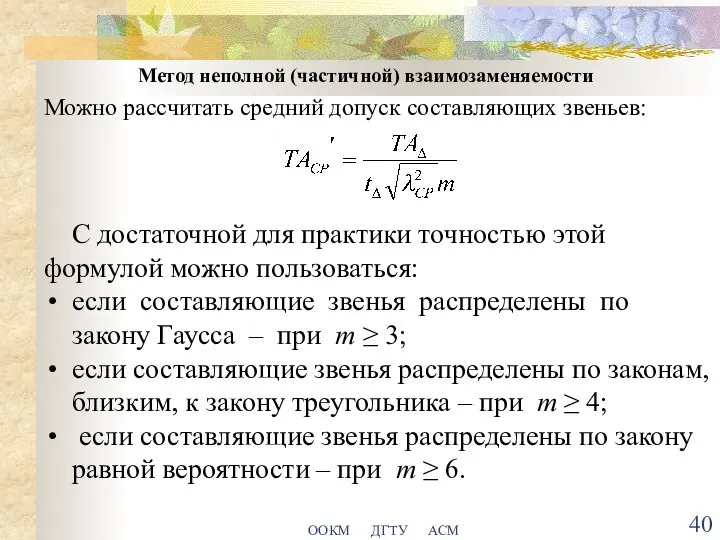 Метод неполной (частичной) взаимозаменяемости

Можно рассчитать средний допуск составляющих звеньев:

$TA_{CP}' = \frac{TA_{\Delta}}{t_{\Delta}\sqrt{\lambda_{CP}^{2} m}}$

С достаточной для практики точностью этой формулой можно пользоваться:

• если составляющие звенья распределены по закону Гаусса – при $m \geq 3$;

• если составляющие звенья распределены по законам, близким, к закону треугольника – при $m \geq 4$;

• если составляющие звенья распределены по закону равной вероятности – при $m \geq 6$.

ООКМ ДГТУ АСМ

40